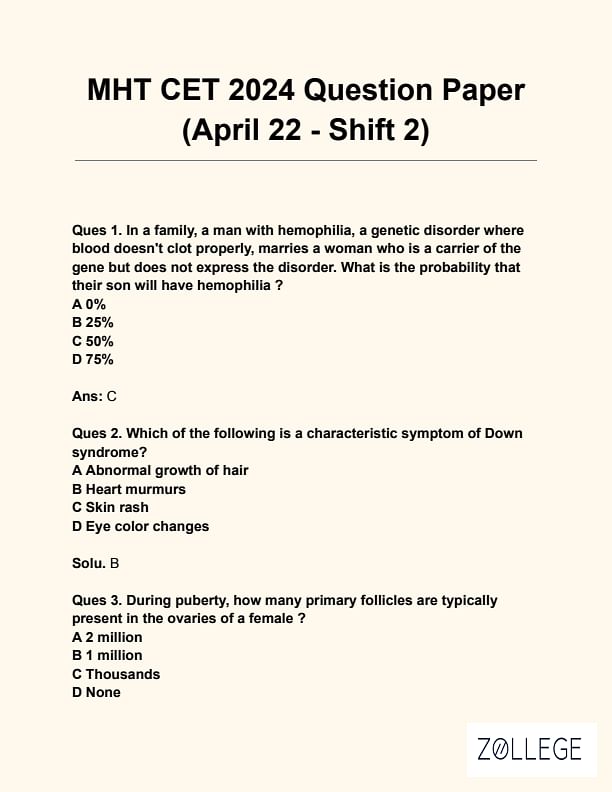 MHT CET 2024 Question Paper
(April 22 - Shift 2)

Ques 1. In a family, a man with hemophilia, a genetic disorder where blood doesn't clot properly, marries a woman who is a carrier of the gene but does not express the disorder. What is the probability that their son will have hemophilia ?
A 0%
B 25%
C 50%
D 75%

Ans: C

Ques 2. Which of the following is a characteristic symptom of Down syndrome?
A Abnormal growth of hair
B Heart murmurs
C Skin rash
D Eye color changes

Solu. B

Ques 3. During puberty, how many primary follicles are typically present in the ovaries of a female ?
A 2 million
B 1 million
C Thousands
D None

ZØLLEGE